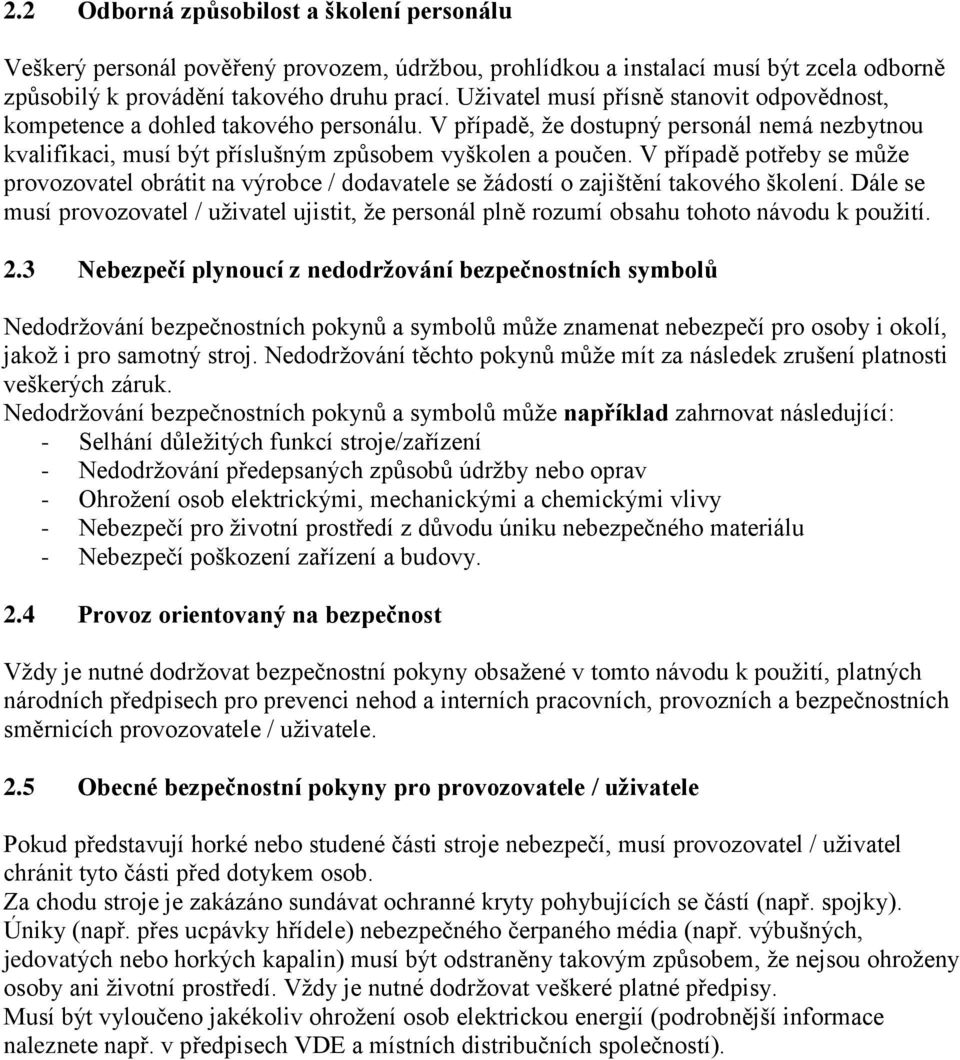 2.2 Odborná způsobilost a školení personálu

Veškerý personál pověřený provozem, údržbou, prohlídkou a instalací musí být zcela odborně způsobilý k provádění takového druhu prací. Uživatel musí přísně stanovit odpovědnost, kompetence a dohled takového personálu. V případě, že dostupný personál nemá nezbytnou kvalifikaci, musí být příslušným způsobem vyškolen a poučen. V případě potřeby se může provozovatel obrátit na výrobce / dodavatele se žádostí o zajištění takového školení. Dále se musí provozovatel / uživatel ujistit, že personál plně rozumí obsahu tohoto návodu k použití.

2.3 Nebezpečí plynoucí z nedodržování bezpečnostních symbolů

Nedodržování bezpečnostních pokynů a symbolů může znamenat nebezpečí pro osoby i okolí, jakož i pro samotný stroj. Nedodržování těchto pokynů může mít za následek zrušení platnosti veškerých záruk.
Nedodržování bezpečnostních pokynů a symbolů může například zahrnovat následující:
- Selhání důležitých funkcí stroje/zařízení
- Nedodržování předepsaných způsobů údržby nebo oprav
- Ohrožení osob elektrickými, mechanickými a chemickými vlivy
- Nebezpečí pro životní prostředí z důvodu úniku nebezpečného materiálu
- Nebezpečí poškození zařízení a budovy.

2.4 Provoz orientovaný na bezpečnost

Vždy je nutné dodržovat bezpečnostní pokyny obsažené v tomto návodu k použití, platných národních předpisech pro prevenci nehod a interních pracovních, provozních a bezpečnostních směrnicích provozovatele / uživatele.

2.5 Obecné bezpečnostní pokyny pro provozovatele / uživatele

Pokud představují horké nebo studené části stroje nebezpečí, musí provozovatel / uživatel chránit tyto části před dotykem osob.
Za chodu stroje je zakázáno sundávat ochranné kryty pohybujících se částí (např. spojky).
Úniky (např. přes ucpávky hřídele) nebezpečného čerpaného média (např. výbušných, jedovatých nebo horkých kapalin) musí být odstraněny takovým způsobem, že nejsou ohroženy osoby ani životní prostředí. Vždy je nutné dodržovat veškeré platné předpisy.
Musí být vyloučeno jakékoliv ohrožení osob elektrickou energií (podrobnější informace naleznete např. v předpisech VDE a místních distribučních společností).